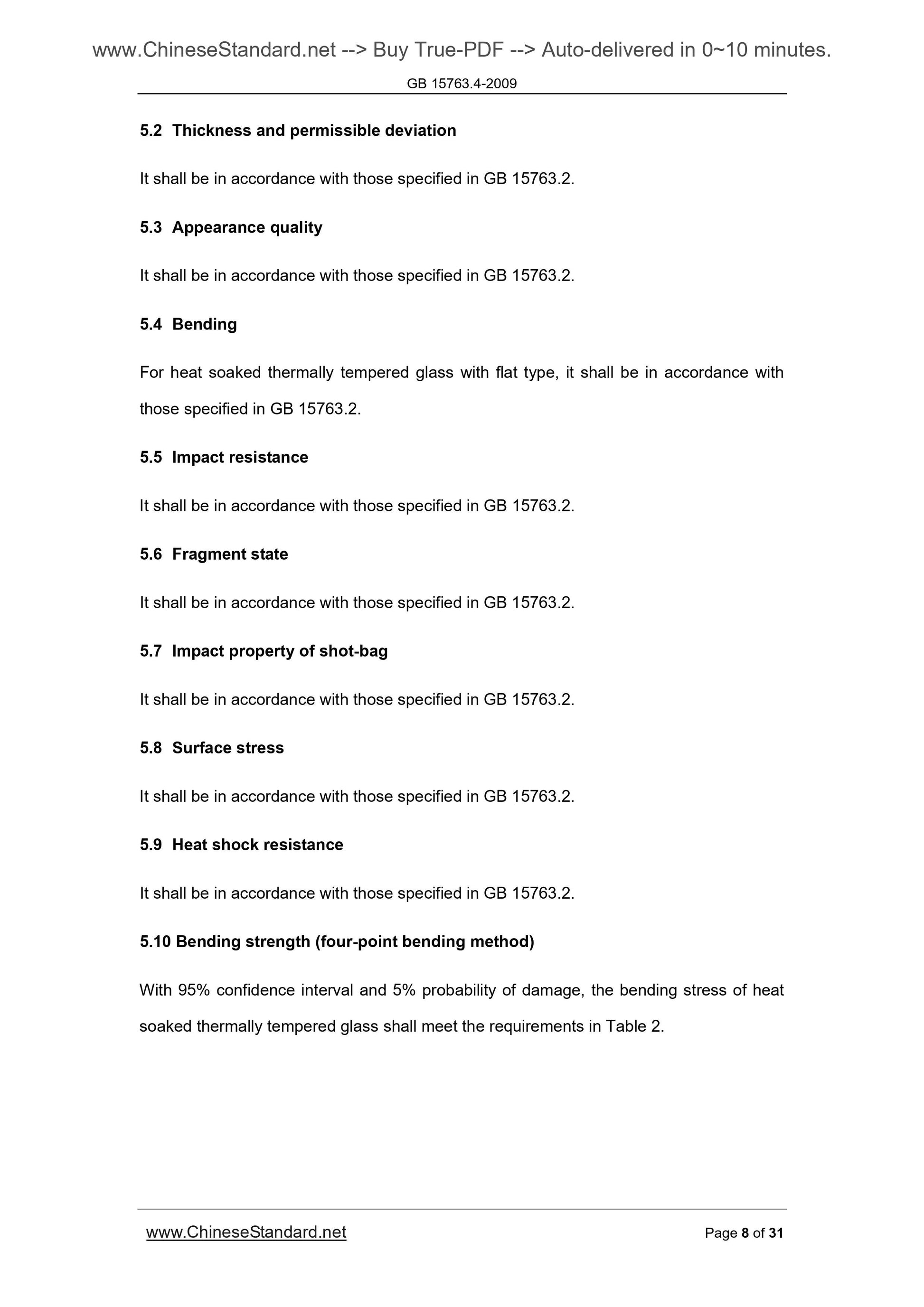 www.ChineseStandard.net --> Buy True-PDF --> Auto-delivered in 0~10 minutes.

GB 15763.4-2009

5.2 Thickness and permissible deviation

It shall be in accordance with those specified in GB 15763.2.

5.3 Appearance quality

It shall be in accordance with those specified in GB 15763.2.

5.4 Bending

For heat soaked thermally tempered glass with flat type, it shall be in accordance with those specified in GB 15763.2.

5.5 Impact resistance

It shall be in accordance with those specified in GB 15763.2.

5.6 Fragment state

It shall be in accordance with those specified in GB 15763.2.

5.7 Impact property of shot-bag

It shall be in accordance with those specified in GB 15763.2.

5.8 Surface stress

It shall be in accordance with those specified in GB 15763.2.

5.9 Heat shock resistance

It shall be in accordance with those specified in GB 15763.2.

5.10 Bending strength (four-point bending method)

With 95% confidence interval and 5% probability of damage, the bending stress of heat soaked thermally tempered glass shall meet the requirements in Table 2.

www.ChineseStandard.net

Page 8 of 31